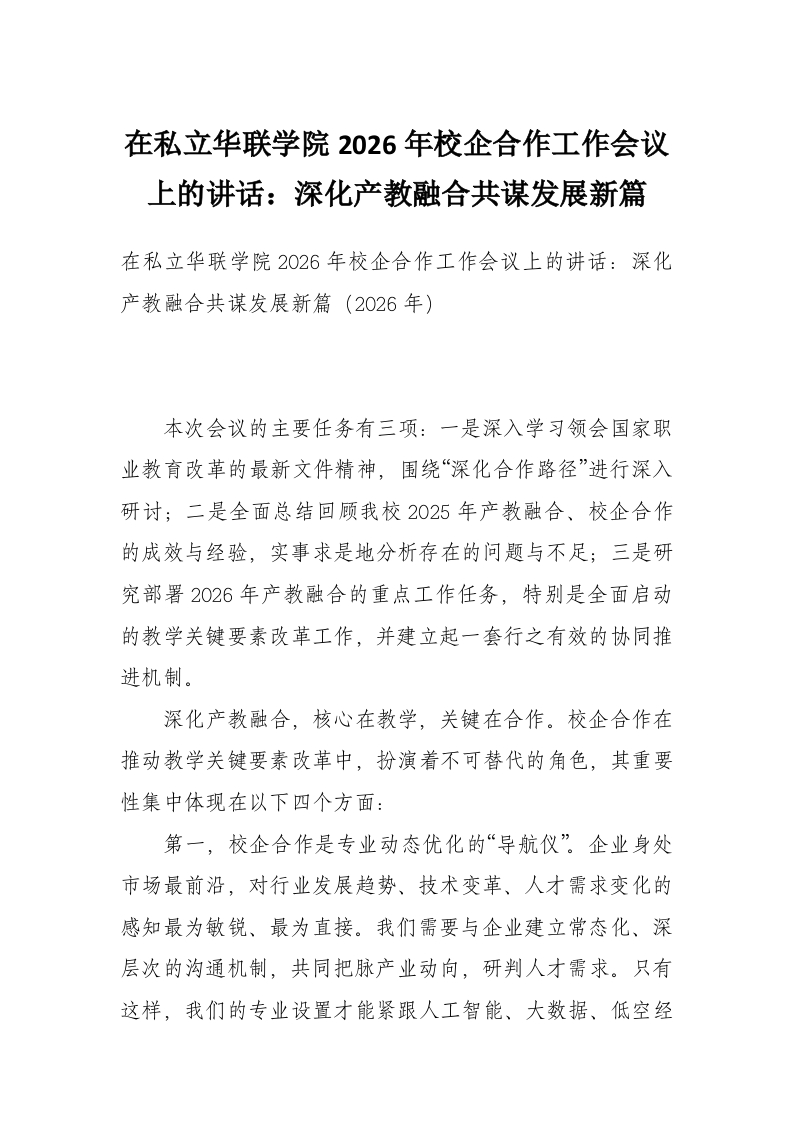 在私立华联学院 2026 年校企合作工作会议上的讲话：深化产教融合共谋发展新篇

在私立华联学院 2026 年校企合作工作会议上的讲话：深化产教融合共谋发展新篇（2026 年）

本次会议的主要任务有三项：一是深入学习领会国家职业教育改革的最新文件精神，围绕“深化合作路径”进行深入研讨；二是全面总结回顾我校 2025 年产教融合、校企合作的成效与经验，实事求是地分析存在的问题与不足；三是研究部署 2026 年产教融合的重点工作任务，特别是全面启动的教学关键要素改革工作，并建立起一套行之有效的协同推进机制。

深化产教融合，核心在教学，关键在合作。校企合作在推动教学关键要素改革中，扮演着不可替代的角色，其重要性集中体现在以下四个方面：

第一，校企合作是专业动态优化的“导航仪”。企业身处市场最前沿，对行业发展趋势、技术变革、人才需求变化的感知最为敏锐、最为直接。我们需要与企业建立常态化、深层次的沟通机制，共同把脉产业动向，研判人才需求。只有这样，我们的专业设置才能紧跟人工智能、大数据、低空经